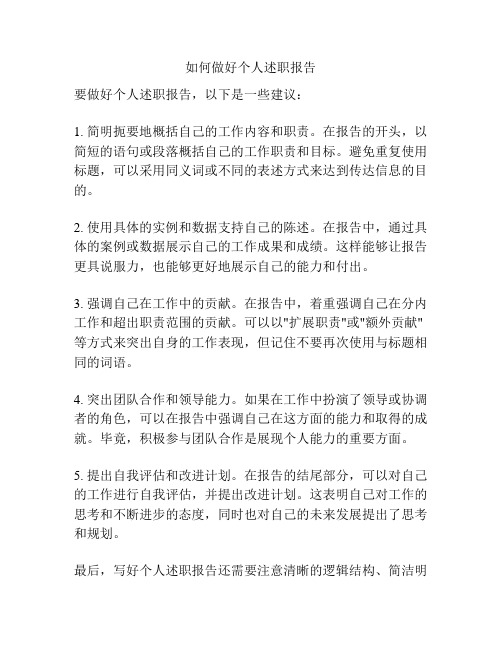 如何做好个人述职报告

要做好个人述职报告，以下是一些建议：

1. 简明扼要地概括自己的工作内容和职责。在报告的开头，以简短的语句或段落概括自己的工作职责和目标。避免重复使用标题，可以采用同义词或不同的表述方式来达到传达信息的目的。

2. 使用具体的实例和数据支持自己的陈述。在报告中，通过具体的案例或数据展示自己的工作成果和成绩。这样能够让报告更具说服力，也能够更好地展示自己的能力和付出。

3. 强调自己在工作中的贡献。在报告中，着重强调自己在分内工作和超出职责范围的贡献。可以以"扩展职责"或"额外贡献"等方式来突出自身的工作表现，但记住不要再次使用与标题相同的词语。

4. 突出团队合作和领导能力。如果在工作中扮演了领导或协调者的角色，可以在报告中强调自己在这方面的能力和取得的成就。毕竟，积极参与团队合作是展现个人能力的重要方面。

5. 提出自我评估和改进计划。在报告的结尾部分，可以对自己的工作进行自我评估，并提出改进计划。这表明自己对工作的思考和不断进步的态度，同时也对自己的未来发展提出了思考和规划。

最后，写好个人述职报告还需要注意清晰的逻辑结构、简洁明